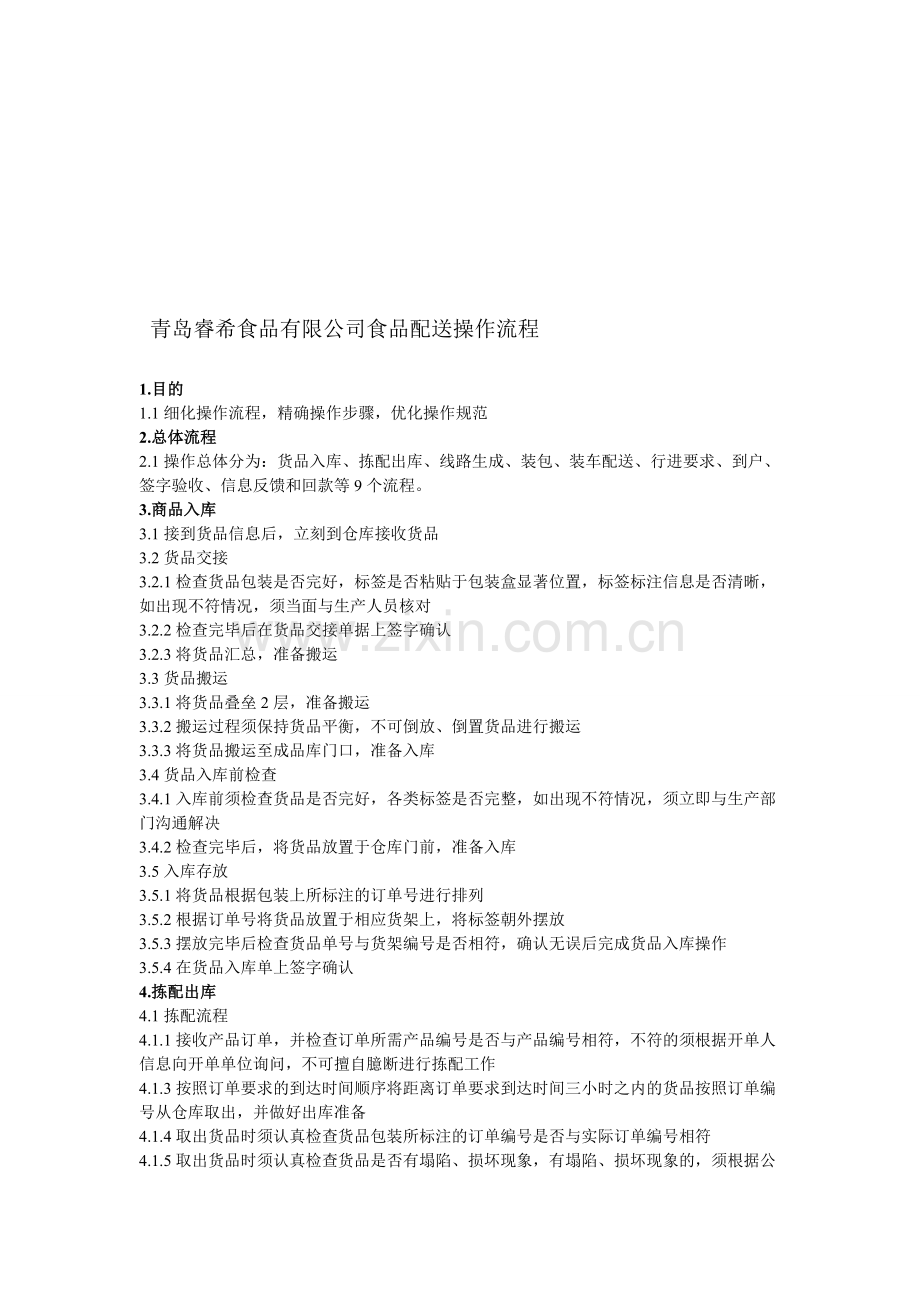 青岛睿希食品有限公司食品配送操作流程

1.目的
1.1 细化操作流程，精确操作步骤，优化操作规范
2.总体流程
2.1 操作总体分为：货品入库、拣配出库、线路生成、装包、装车配送、行进要求、到户、签字验收、信息反馈和回款等 9 个流程。
3.商品入库
3.1 接到货品信息后，立刻到仓库接收货品
3.2 货品交接
3.2.1 检查货品包装是否完好，标签是否粘贴于包装盒显著位置，标签标注信息是否清晰，如出现不符情况，须当面与生产人员核对
3.2.2 检查完毕后在货品交接单据上签字确认
3.2.3 将货品汇总，准备搬运
3.3 货品搬运
3.3.1 将货品叠垒 2 层，准备搬运
3.3.2 搬运过程须保持货品平衡，不可倒放、倒置货品进行搬运
3.3.3 将货品搬运至成品库门口，准备入库
3.4 货品入库前检查
3.4.1 入库前须检查货品是否完好，各类标签是否完整，如出现不符情况，须立即与生产部门沟通解决
3.4.2 检查完毕后，将货品放置于仓库门前，准备入库
3.5 入库存放
3.5.1 将货品根据包装上所标注的订单号进行排列
3.5.2 根据订单号将货品放置于相应货架上，将标签朝外摆放
3.5.3 摆放完毕后检查货品单号与货架编号是否相符，确认无误后完成货品入库操作
3.5.4 在货品入库单上签字确认
4.拣配出库
4.1 拣配流程
4.1.1 接收产品订单，并检查订单所需产品编号是否与产品编号相符，不符的须根据开单人信息向开单单位询问，不可擅自臆断进行拣配工作
4.1.3 按照订单要求的到达时间顺序将距离订单要求到达时间三小时之内的货品按照订单编号从仓库取出，并做好出库准备
4.1.4 取出货品时须认真检查货品包装所标注的订单编号是否与实际订单编号相符
4.1.5 取出货品时须认真检查货品是否有塌陷、损坏现象，有塌陷、损坏现象的，须根据公

www.zixin.com.cn